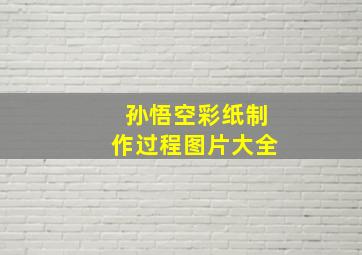 孙悟空彩纸制作过程图片大全